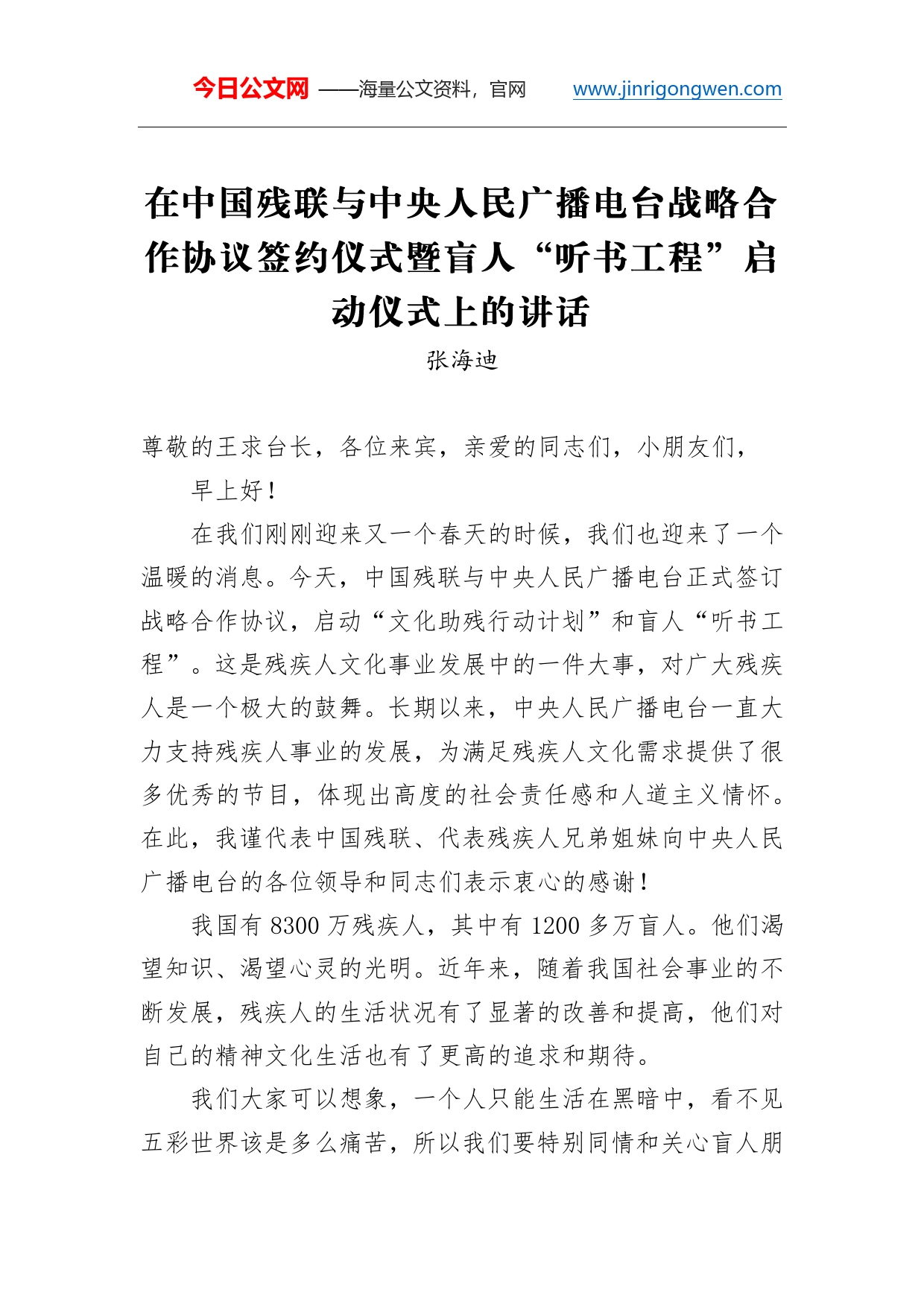 今日公文网 ——海量公文资料，官网 www.jinrigongwen.com

在中国残联与中央人民广播电台战略合作协议签约仪式暨盲人“听书工程”启动仪式上的讲话

张海迪

尊敬的王求台长，各位来宾，亲爱的同志们，小朋友们，

早上好！

在我们刚刚迎来又一个春天的时候，我们也迎来了一个温暖的消息。今天，中国残联与中央人民广播电台正式签订战略合作协议，启动“文化助残行动计划”和盲人“听书工程”。这是残疾人文化事业发展中的一件大事，对广大残疾人是一个极大的鼓舞。长期以来，中央人民广播电台一直大力支持残疾人事业的发展，为满足残疾人文化需求提供了很多优秀的节目，体现出高度的社会责任感和人道主义情怀。在此，我谨代表中国残联、代表残疾人兄弟姐妹向中央人民广播电台的各位领导和同志们表示衷心的感谢！

我国有 8300 万残疾人，其中有 1200 多万盲人。他们渴望知识、渴望心灵的光明。近年来，随着我国社会事业的不断发展，残疾人的生活状况有了显著的改善和提高，他们对自己的精神文化生活也有了更高的追求和期待。

我们大家可以想象，一个人只能生活在黑暗中，看不见五彩世界该是多么痛苦，所以我们要特别同情和关心盲人朋